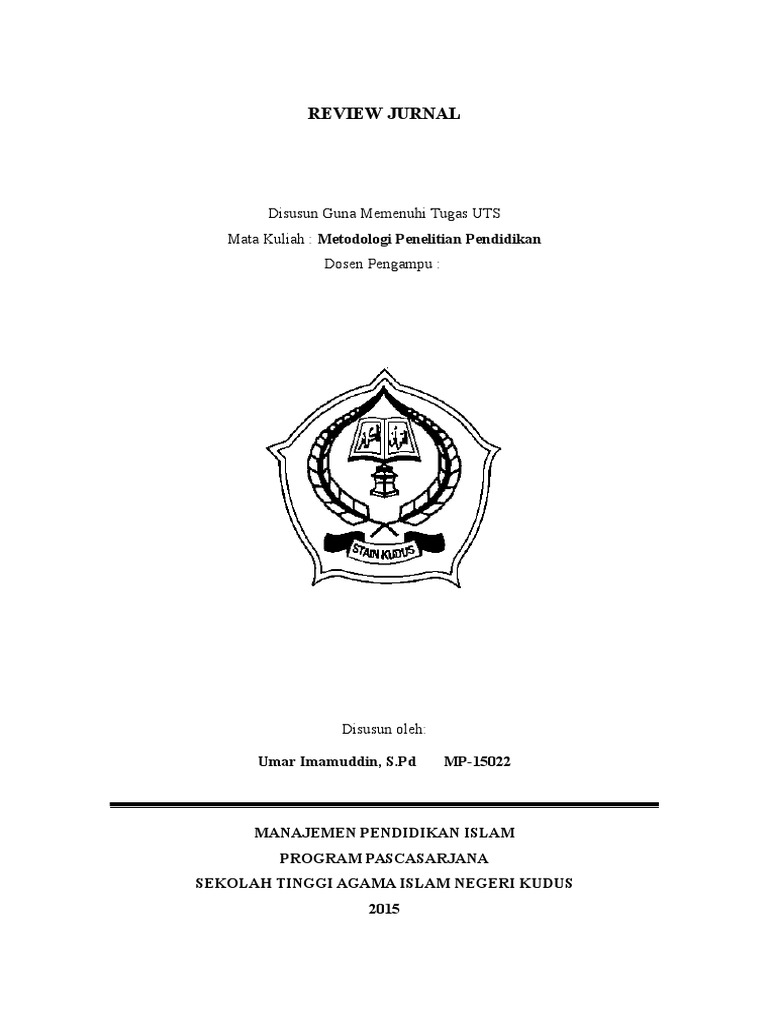 REVIEW JURNAL

Disusun Guna Memenuhi Tugas UTS
Mata Kuliah : Metodologi Penelitian Pendidikan
Dosen Pengampu :

STAIN KUDUS

Disusun oleh:

Umar Imamuddin, S.Pd MP-15022

MANAJEMEN PENDIDIKAN ISLAM
PROGRAM PASCASARJANA
SEKOLAH TINGGI AGAMA ISLAM NEGERI KUDUS
2015